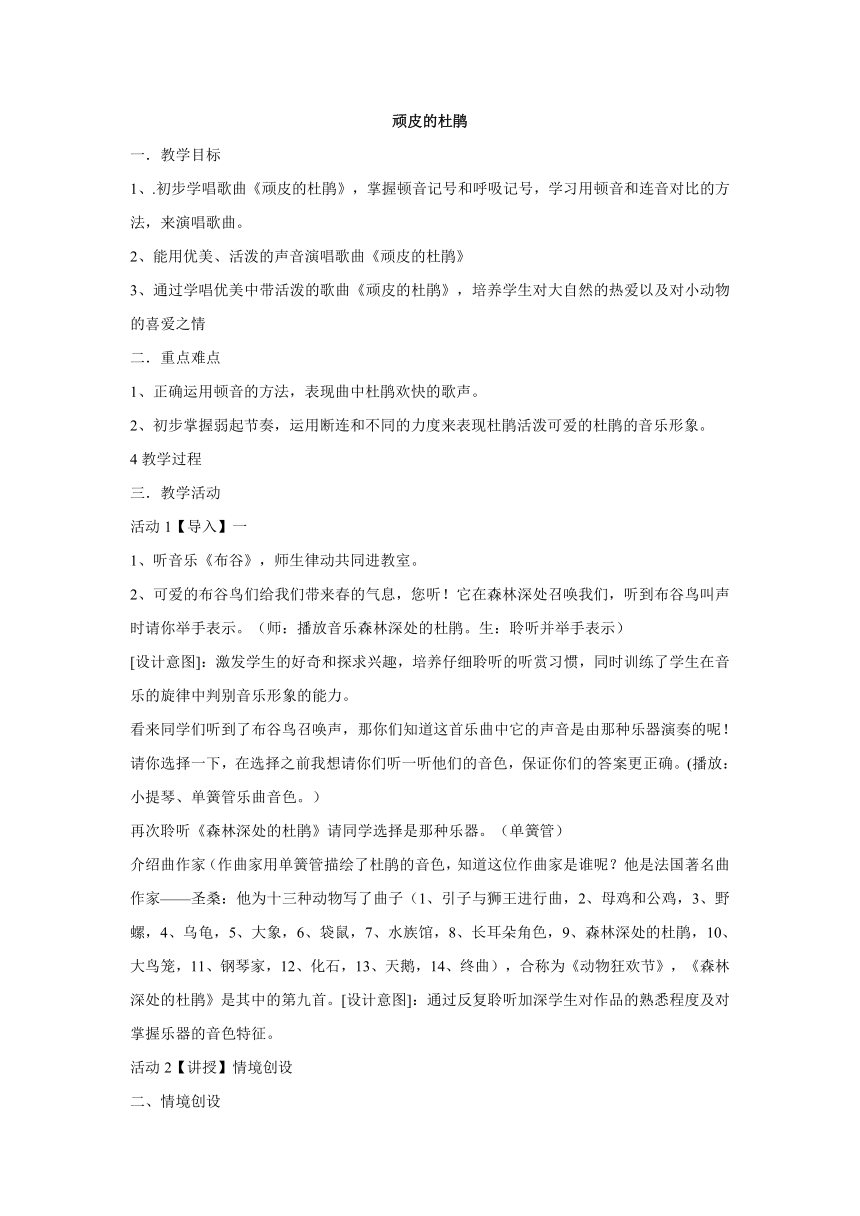 顽皮的杜鹃

一．教学目标

1、.初步学唱歌曲《顽皮的杜鹃》，掌握顿音记号和呼吸记号，学习用顿音和连音对比的方法，来演唱歌曲。

2、能用优美、活泼的声音演唱歌曲《顽皮的杜鹃》

3、通过学唱优美中带活泼的歌曲《顽皮的杜鹃》，培养学生对大自然的热爱以及对小动物的喜爱之情

二．重点难点

1、正确运用顿音的方法，表现曲中杜鹃欢快的歌声。

2、初步掌握弱起节奏，运用断连和不同的力度来表现杜鹃活泼可爱的杜鹃的音乐形象。

4 教学过程

三．教学活动

活动 1【导入】一

1、听音乐《布谷》，师生律动共同进教室。

2、可爱的布谷鸟们给我们带来春的气息，您听！它在森林深处召唤我们，听到布谷鸟叫声时请你举手表示。（师：播放音乐森林深处的杜鹃。生：聆听并举手表示）

[设计意图]：激发学生的好奇和探求兴趣，培养仔细聆听的听赏习惯，同时训练了学生在音乐的旋律中判别音乐形象的能力。

看来同学们听到了布谷鸟召唤声，那你们知道这首乐曲中它的声音是由那种乐器演奏的呢！请你选择一下，在选择之前我想请你们听一听他们的音色，保证你们的答案更正确。(播放：小提琴、单簧管乐曲音色。）

再次聆听《森林深处的杜鹃》请同学选择是那种乐器。（单簧管）

介绍曲作家（作曲家用单簧管描绘了杜鹃的音色，知道这位作曲家是谁呢？他是法国著名曲作家——圣桑：他为十三种动物写了曲子（1、引子与狮王进行曲，2、母鸡和公鸡，3、野螺，4、乌龟，5、大象，6、袋鼠，7、水族馆，8、长耳朵角色，9、森林深处的杜鹃，10、大鸟笼，11、钢琴家，12、化石，13、天鹅，14、终曲），合称为《动物狂欢节》，《森林深处的杜鹃》是其中的第九首。[设计意图]：通过反复聆听加深学生对作品的熟悉程度及对掌握乐器的音色特征。

活动 2【讲授】情境创设

二、情境创设